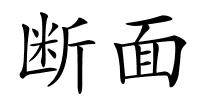 断面